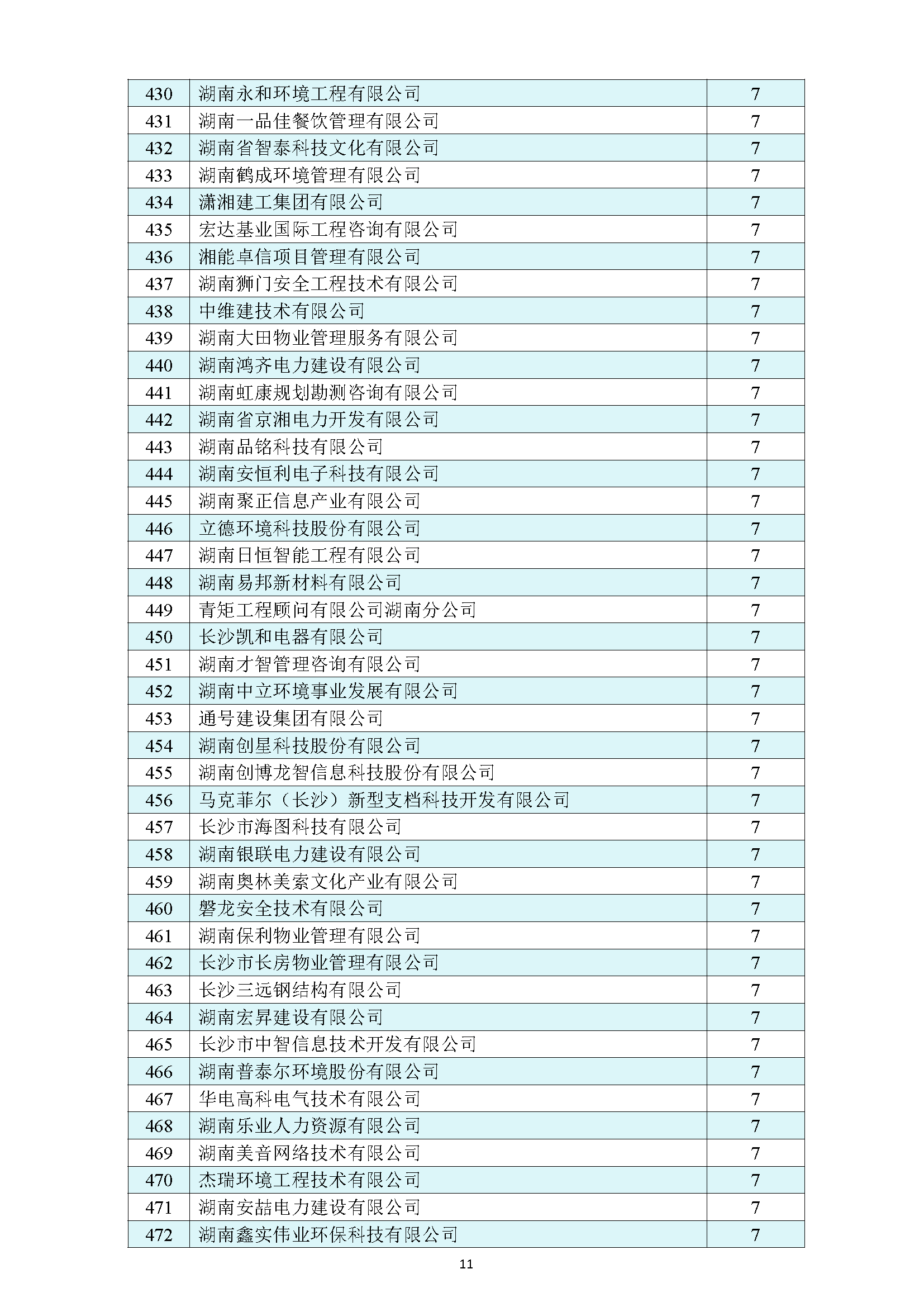 | 430 | 湖南永和环境工程有限公司 | 7 |
|---|---|---|
| 431 | 湖南一品佳餐饮管理有限公司 | 7 |
| 432 | 湖南省智泰科技文化有限公司 | 7 |
| 433 | 湖南鹤成环境管理有限公司 | 7 |
| 434 | 潇湘建工集团有限公司 | 7 |
| 435 | 宏达基业国际工程咨询有限公司 | 7 |
| 436 | 湘能卓信项目管理有限公司 | 7 |
| 437 | 湖南狮门安全工程技术有限公司 | 7 |
| 438 | 中维建技术有限公司 | 7 |
| 439 | 湖南大田物业管理服务有限公司 | 7 |
| 440 | 湖南鸿齐电力建设有限公司 | 7 |
| 441 | 湖南虹康规划勘测咨询有限公司 | 7 |
| 442 | 湖南省京湘电力开发有限公司 | 7 |
| 443 | 湖南品铭科技有限公司 | 7 |
| 444 | 湖南安恒利电子科技有限公司 | 7 |
| 445 | 湖南聚正信息产业有限公司 | 7 |
| 446 | 立德环境科技股份有限公司 | 7 |
| 447 | 湖南日恒智能工程有限公司 | 7 |
| 448 | 湖南易邦新材料有限公司 | 7 |
| 449 | 青矩工程顾问有限公司湖南分公司 | 7 |
| 450 | 长沙凯和电器有限公司 | 7 |
| 451 | 湖南才智管理咨询有限公司 | 7 |
| 452 | 湖南中立环境事业发展有限公司 | 7 |
| 453 | 通号建设集团有限公司 | 7 |
| 454 | 湖南创星科技股份有限公司 | 7 |
| 455 | 湖南创博龙智信息科技股份有限公司 | 7 |
| 456 | 马克菲尔（长沙）新型支档科技开发有限公司 | 7 |
| 457 | 长沙市海图科技有限公司 | 7 |
| 458 | 湖南银联电力建设有限公司 | 7 |
| 459 | 湖南奥林美索文化产业有限公司 | 7 |
| 460 | 磐龙安全技术有限公司 | 7 |
| 461 | 湖南保利物业管理有限公司 | 7 |
| 462 | 长沙市长房物业管理有限公司 | 7 |
| 463 | 长沙三远钢结构有限公司 | 7 |
| 464 | 湖南宏昇建设有限公司 | 7 |
| 465 | 长沙市中智信息技术开发有限公司 | 7 |
| 466 | 湖南普泰尔环境股份有限公司 | 7 |
| 467 | 华电高科电气技术有限公司 | 7 |
| 468 | 湖南乐业人力资源有限公司 | 7 |
| 469 | 湖南美音网络技术有限公司 | 7 |
| 470 | 杰瑞环境工程技术有限公司 | 7 |
| 471 | 湖南安喆电力建设有限公司 | 7 |
| 472 | 湖南鑫实伟业环保科技有限公司 | 7 |

11